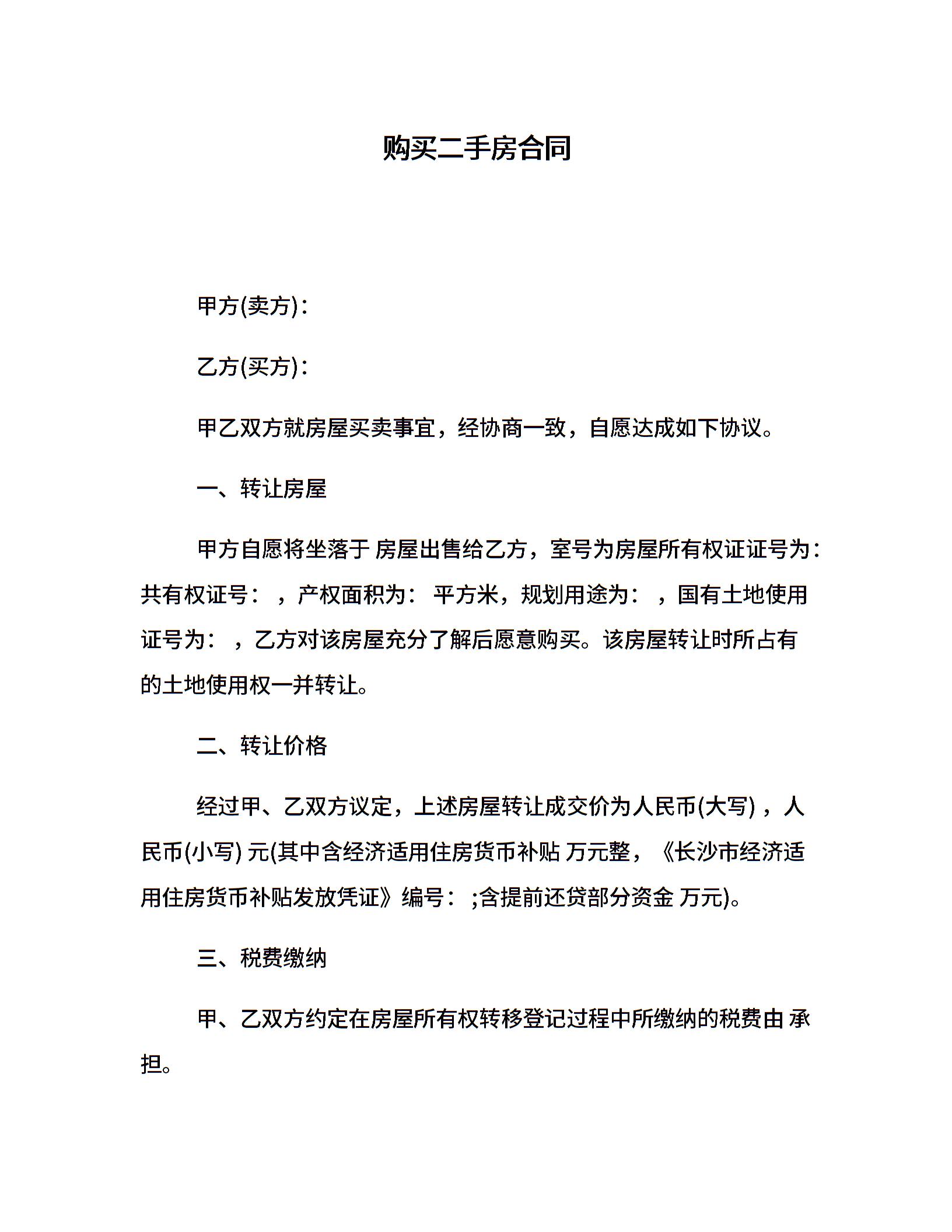 购买二手房合同

甲方(卖方)：

乙方(买方)：

甲乙双方就房屋买卖事宜，经协商一致，自愿达成如下协议。

一、转让房屋

甲方自愿将坐落于 房屋出售给乙方，室号为房屋所有权证证号为：共有权证号： ，产权面积为： 平方米，规划用途为： ，国有土地使用证号为： ，乙方对该房屋充分了解后愿意购买。该房屋转让时所占有的土地使用权一并转让。

二、转让价格

经过甲、乙双方议定，上述房屋转让成交价为人民币(大写) ，人民币(小写) 元(其中含经济适用住房货币补贴 万元整，《长沙市经济适用住房货币补贴发放凭证》编号： ;含提前还贷部分资金 万元)。

三、税费缴纳

甲、乙双方约定在房屋所有权转移登记过程中所缴纳的税费由 承担。